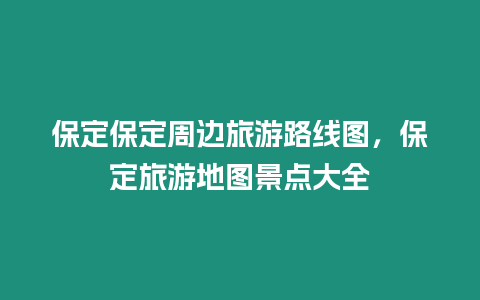 保定保定周边旅游路线图，保定旅游地图景点大全